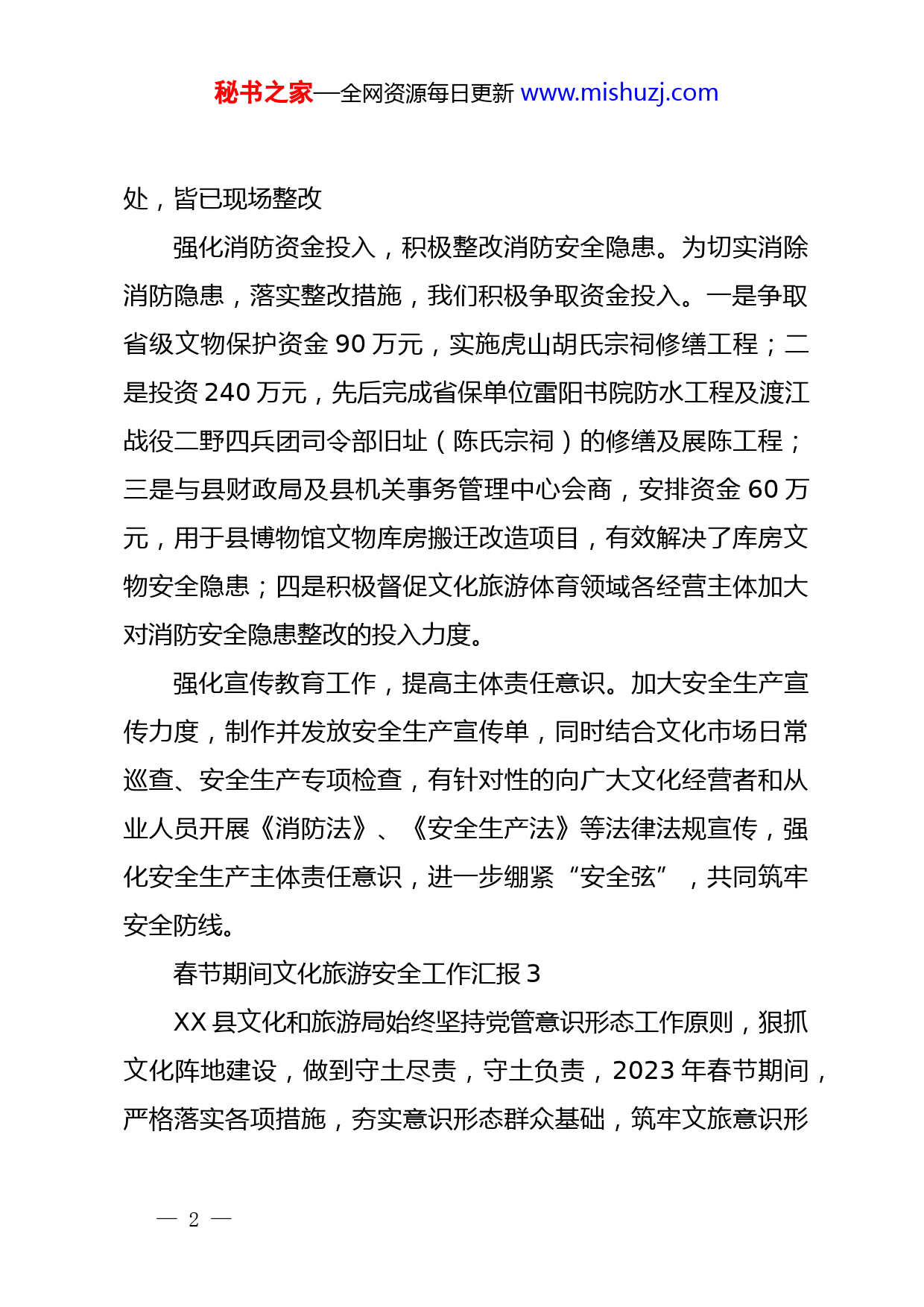 秘书之家—全网资源每日更新 www.mishuzj.com

处，皆已现场整改

强化消防资金投入，积极整改消防安全隐患。为切实消除消防隐患，落实整改措施，我们积极争取资金投入。一是争取省级文物保护资金 90 万元，实施虎山胡氏宗祠修缮工程；二是投资 240 万元，先后完成省保单位雷阳书院防水工程及渡江战役二野四兵团司令部旧址（陈氏宗祠）的修缮及展陈工程；三是与县财政局及县机关事务管理中心会商，安排资金 60 万元，用于县博物馆文物库房搬迁改造项目，有效解决了库房文物安全隐患；四是积极督促文化旅游体育领域各经营主体加大对消防安全隐患整改的投入力度。

强化宣传教育工作，提高主体责任意识。加大安全生产宣传力度，制作并发放安全生产宣传单，同时结合文化市场日常巡查、安全生产专项检查，有针对性的向广大文化经营者和从业人员开展《消防法》、《安全生产法》等法律法规宣传，强化安全生产主体责任意识，进一步绷紧“安全弦”，共同筑牢安全防线。

春节期间文化旅游安全工作汇报 3

XX 县文化和旅游局始终坚持党管意识形态工作原则，狠抓文化阵地建设，做到守土尽责，守土负责，2023 年春节期间，严格落实各项措施，夯实意识形态群众基础，筑牢文旅意识形

— 2 —